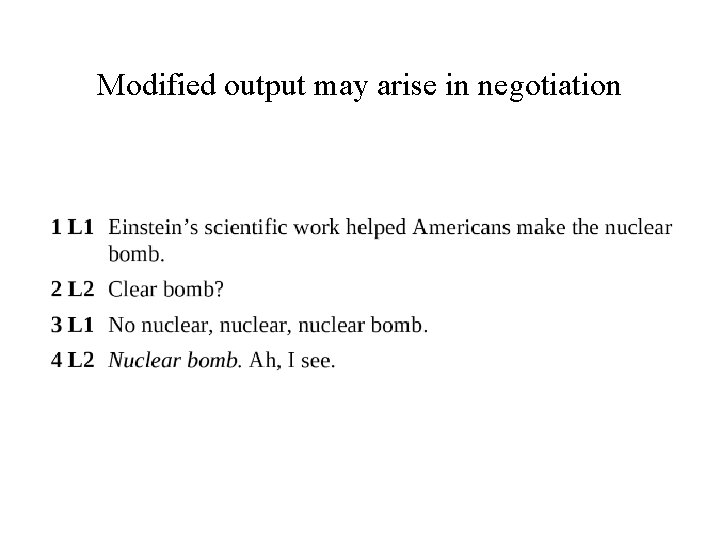 Modified output may arise in negotiation

1 L1 Einstein's scientific work helped Americans make the nuclear bomb.

2 L2 Clear bomb?

3 L1 No nuclear, nuclear, nuclear bomb.

4 L2 Nuclear bomb. Ah, I see.